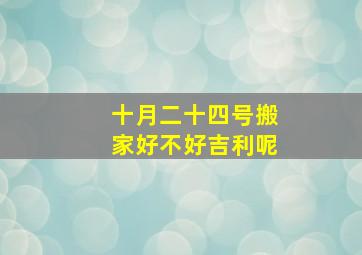 十月二十四号搬家好不好吉利呢